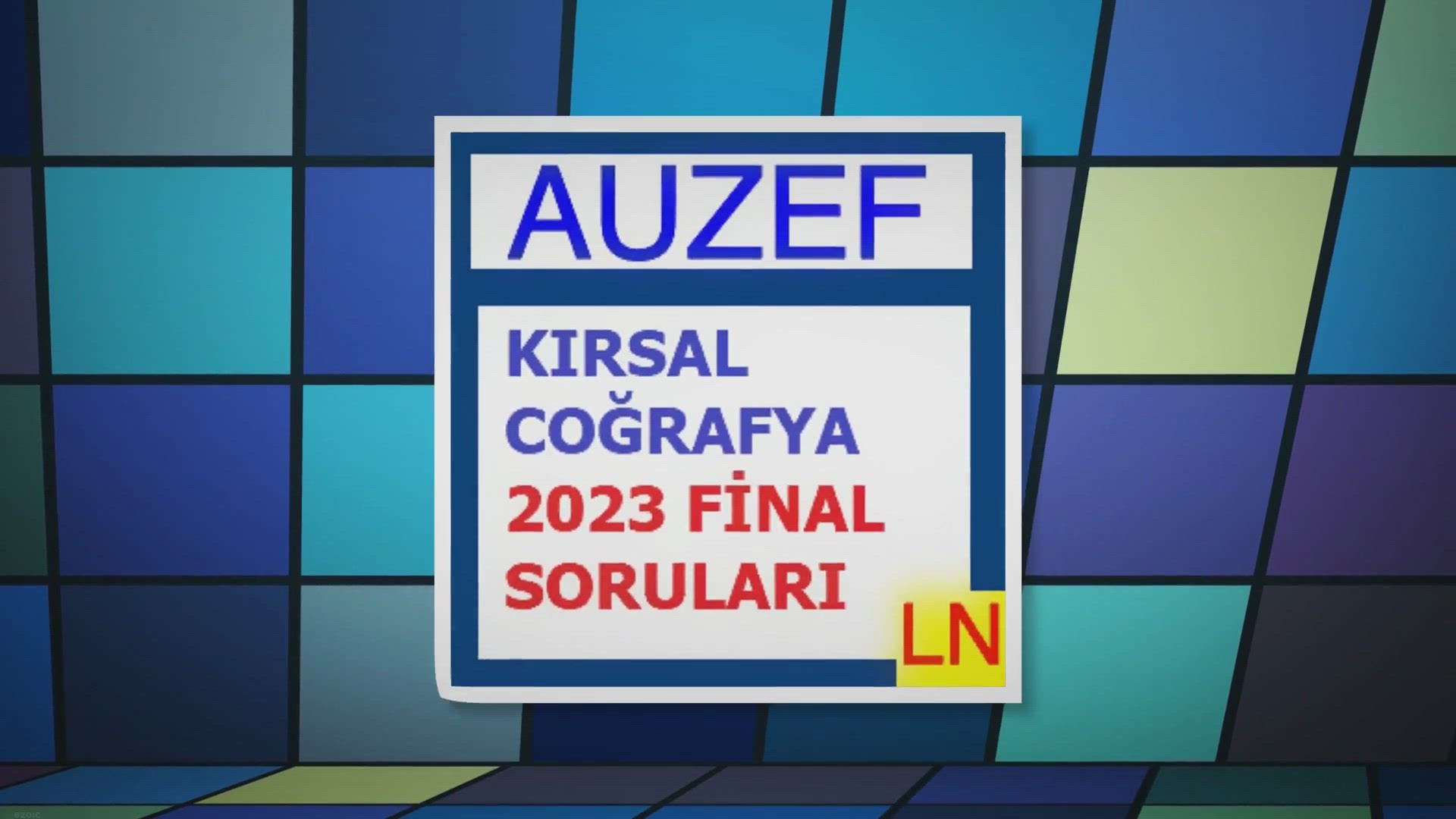 AUZEF

KIRSAL COĞRAFYA 2023 FİNAL SORULARI

LN

ezoic